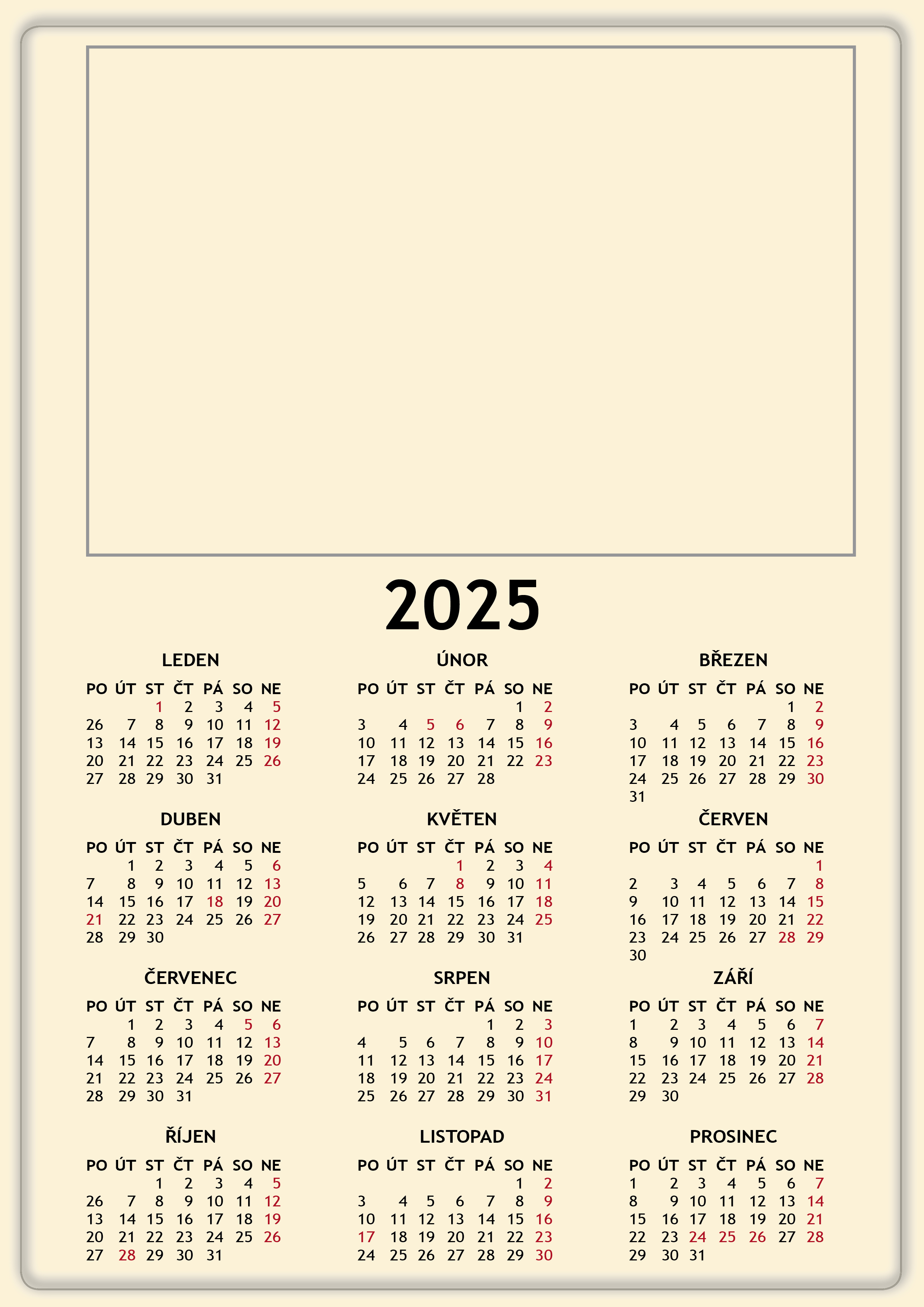 2025

LEDEN

| PO | ÚT | ST | ČT | PÁ | SO | NE |
|---|---|---|---|---|---|---|
| | | 1 | 2 | 3 | 4 | 5 |
| 26 | 7 | 8 | 9 | 10 | 11 | 12 |
| 13 | 14 | 15 | 16 | 17 | 18 | 19 |
| 20 | 21 | 22 | 23 | 24 | 25 | 26 |
| 27 | 28 | 29 | 30 | 31 | | |

ÚNOR

| PO | ÚT | ST | ČT | PÁ | SO | NE |
|---|---|---|---|---|---|---|
| | | | | | 1 | 2 |
| 3 | 4 | 5 | 6 | 7 | 8 | 9 |
| 10 | 11 | 12 | 13 | 14 | 15 | 16 |
| 17 | 18 | 19 | 20 | 21 | 22 | 23 |
| 24 | 25 | 26 | 27 | 28 | | |

BŘEZEN

| PO | ÚT | ST | ČT | PÁ | SO | NE |
|---|---|---|---|---|---|---|
| | | | | | 1 | 2 |
| 3 | 4 | 5 | 6 | 7 | 8 | 9 |
| 10 | 11 | 12 | 13 | 14 | 15 | 16 |
| 17 | 18 | 19 | 20 | 21 | 22 | 23 |
| 24 | 25 | 26 | 27 | 28 | 29 | 30 |
| 31 | | | | | | |

DUBEN

| PO | ÚT | ST | ČT | PÁ | SO | NE |
|---|---|---|---|---|---|---|
| | 1 | 2 | 3 | 4 | 5 | 6 |
| 7 | 8 | 9 | 10 | 11 | 12 | 13 |
| 14 | 15 | 16 | 17 | 18 | 19 | 20 |
| 21 | 22 | 23 | 24 | 25 | 26 | 27 |
| 28 | 29 | 30 | | | | |

KVĚTEN

| PO | ÚT | ST | ČT | PÁ | SO | NE |
|---|---|---|---|---|---|---|
| | | | 1 | 2 | 3 | 4 |
| 5 | 6 | 7 | 8 | 9 | 10 | 11 |
| 12 | 13 | 14 | 15 | 16 | 17 | 18 |
| 19 | 20 | 21 | 22 | 23 | 24 | 25 |
| 26 | 27 | 28 | 29 | 30 | 31 | |

ČERVEN

| PO | ÚT | ST | ČT | PÁ | SO | NE |
|---|---|---|---|---|---|---|
| | | | | | | 1 |
| 2 | 3 | 4 | 5 | 6 | 7 | 8 |
| 9 | 10 | 11 | 12 | 13 | 14 | 15 |
| 16 | 17 | 18 | 19 | 20 | 21 | 22 |
| 23 | 24 | 25 | 26 | 27 | 28 | 29 |
| 30 | | | | | | |

ČERVENEC

| PO | ÚT | ST | ČT | PÁ | SO | NE |
|---|---|---|---|---|---|---|
| | 1 | 2 | 3 | 4 | 5 | 6 |
| 7 | 8 | 9 | 10 | 11 | 12 | 13 |
| 14 | 15 | 16 | 17 | 18 | 19 | 20 |
| 21 | 22 | 23 | 24 | 25 | 26 | 27 |
| 28 | 29 | 30 | 31 | | | |

SRPEN

| PO | ÚT | ST | ČT | PÁ | SO | NE |
|---|---|---|---|---|---|---|
| | | | | 1 | 2 | 3 |
| 4 | 5 | 6 | 7 | 8 | 9 | 10 |
| 11 | 12 | 13 | 14 | 15 | 16 | 17 |
| 18 | 19 | 20 | 21 | 22 | 23 | 24 |
| 25 | 26 | 27 | 28 | 29 | 30 | 31 |

ZÁŘÍ

| PO | ÚT | ST | ČT | PÁ | SO | NE |
|---|---|---|---|---|---|---|
| 1 | 2 | 3 | 4 | 5 | 6 | 7 |
| 8 | 9 | 10 | 11 | 12 | 13 | 14 |
| 15 | 16 | 17 | 18 | 19 | 20 | 21 |
| 22 | 23 | 24 | 25 | 26 | 27 | 28 |
| 29 | 30 | | | | | |

ŘÍJEN

| PO | ÚT | ST | ČT | PÁ | SO | NE |
|---|---|---|---|---|---|---|
| | | 1 | 2 | 3 | 4 | 5 |
| 26 | 7 | 8 | 9 | 10 | 11 | 12 |
| 13 | 14 | 15 | 16 | 17 | 18 | 19 |
| 20 | 21 | 22 | 23 | 24 | 25 | 26 |
| 27 | 28 | 29 | 30 | 31 | | |

LISTOPAD

| PO | ÚT | ST | ČT | PÁ | SO | NE |
|---|---|---|---|---|---|---|
| | | | | | 1 | 2 |
| 3 | 4 | 5 | 6 | 7 | 8 | 9 |
| 10 | 11 | 12 | 13 | 14 | 15 | 16 |
| 17 | 18 | 19 | 20 | 21 | 22 | 23 |
| 24 | 25 | 26 | 27 | 28 | 29 | 30 |

PROSINEC

| PO | ÚT | ST | ČT | PÁ | SO | NE |
|---|---|---|---|---|---|---|
| 1 | 2 | 3 | 4 | 5 | 6 | 7 |
| 8 | 9 | 10 | 11 | 12 | 13 | 14 |
| 15 | 16 | 17 | 18 | 19 | 20 | 21 |
| 22 | 23 | 24 | 25 | 26 | 27 | 28 |
| 29 | 30 | 31 | | | | |